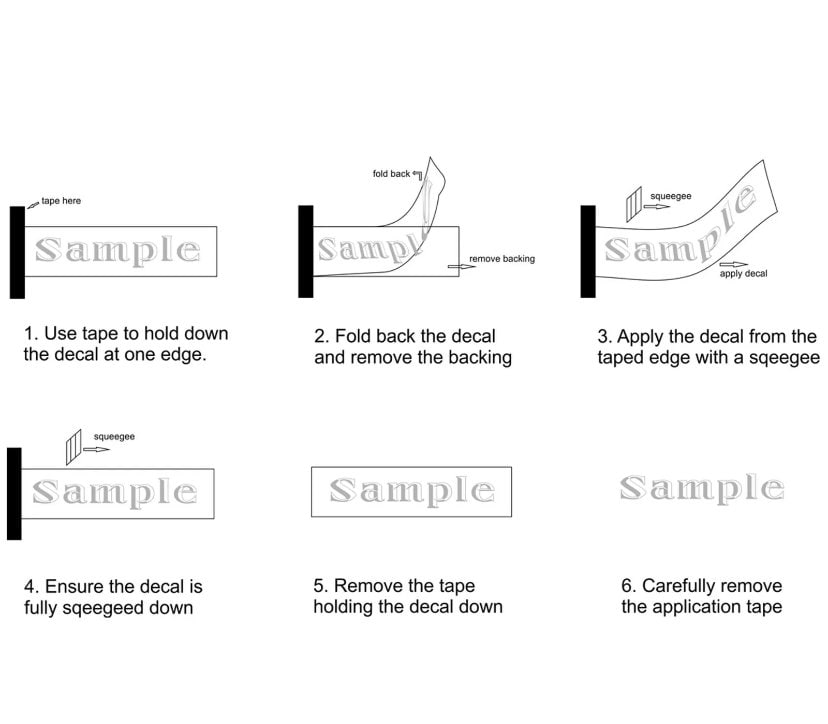 tape here

Sample

1. Use tape to hold down the decal at one edge.

fold back

Sampl

remove backing

2. Fold back the decal and remove the backing

squeegee

Sample

apply decal

3. Apply the decal from the taped edge with a sqeegee

squeegee

Sample

4. Ensure the decal is fully sqeegeed down

Sample

5. Remove the tape holding the decal down

Sample

6. Carefully remove the application tape